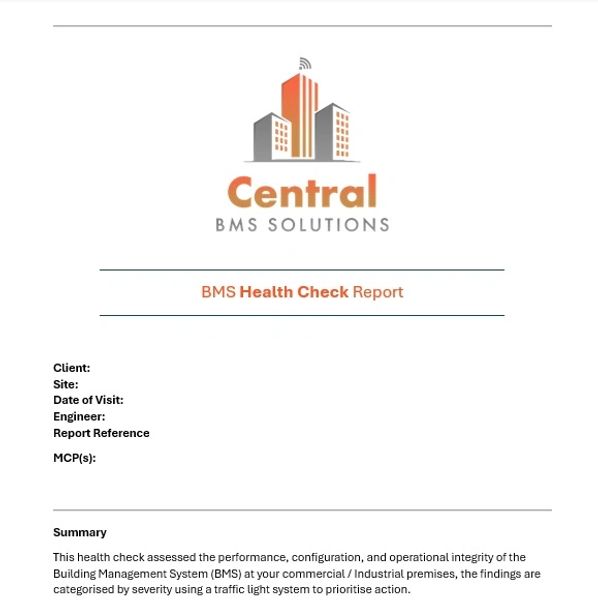 Central
BMS SOLUTIONS

BMS Health Check Report

Client:
Site:
Date of Visit:
Engineer:
Report Reference

MCP(s):

Summary

This health check assessed the performance, configuration, and operational integrity of the Building Management System (BMS) at your commercial / Industrial premises, the findings are categorised by severity using a traffic light system to prioritise action.